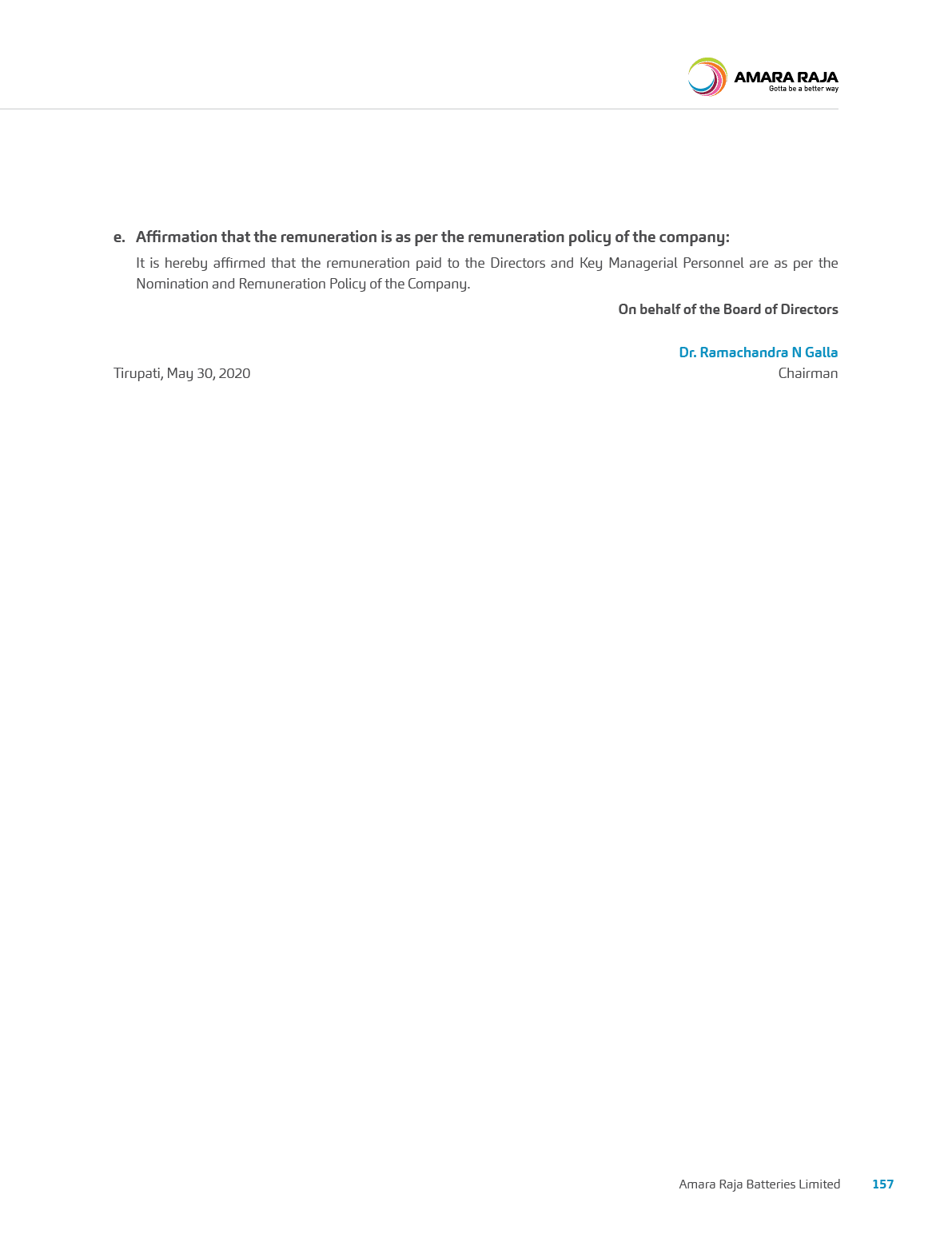 AMARA RAJA
Gotta be a better way

e. Affirmation that the remuneration is as per the remuneration policy of the company:

It is hereby affirmed that the remuneration paid to the Directors and Key Managerial Personnel are as per the Nomination and Remuneration Policy of the Company.

On behalf of the Board of Directors

Dr. Ramachandra N Galla
Chairman

Tirupati, May 30, 2020

Amara Raja Batteries Limited 157